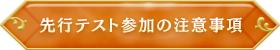 先行テスト参加の注意事項